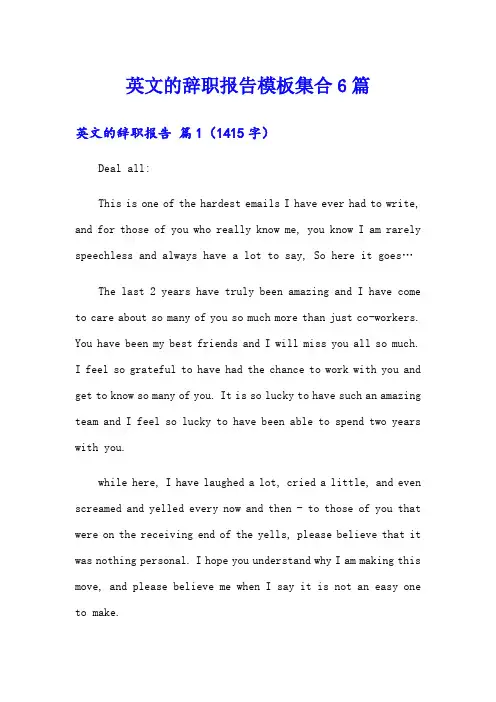 英文的辞职报告模板集合6篇

英文的辞职报告 篇1（1415字）

Deal all:

This is one of the hardest emails I have ever had to write, and for those of you who really know me, you know I am rarely speechless and always have a lot to say, So here it goes…

The last 2 years have truly been amazing and I have come to care about so many of you so much more than just co-workers. You have been my best friends and I will miss you all so much. I feel so grateful to have had the chance to work with you and get to know so many of you. It is so lucky to have such an amazing team and I feel so lucky to have been able to spend two years with you.

while here, I have laughed a lot, cried a little, and even screamed and yelled every now and then - to those of you that were on the receiving end of the yells, please believe that it was nothing personal. I hope you understand why I am making this move, and please believe me when I say it is not an easy one to make.